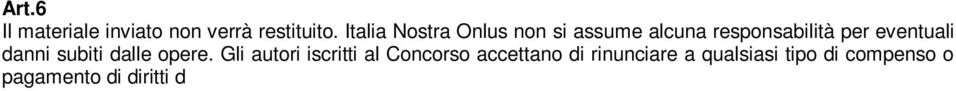 Art.6
Il materiale inviato non verrà restituito. Italia Nostra Onlus non si assume alcuna responsabilità per eventuali danni subiti dalle opere. Gli autori iscritti al Concorso accettano di rinunciare a qualsiasi tipo di compenso o pagamento di diritti d